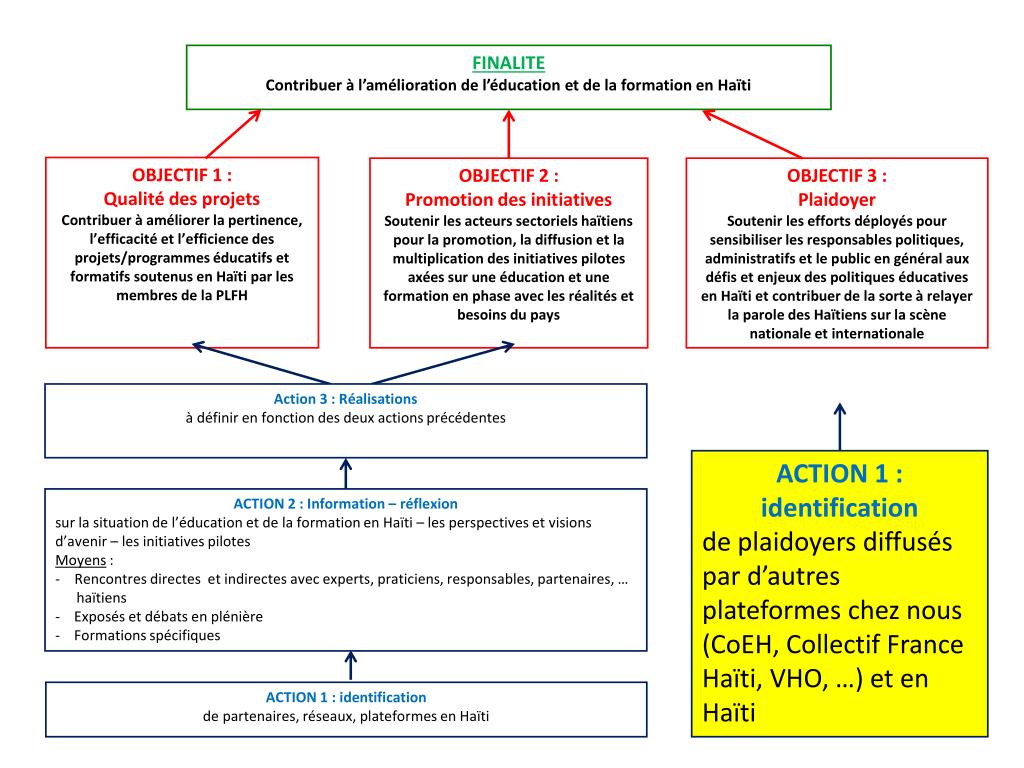 FINALITE
Contribuer à l'amélioration de l'éducation et de la formation en Haïti

OBJECTIF 1 :
Qualité des projets
Contribuer à améliorer la pertinence, l'efficacité et l'efficience des projets/programmes éducatifs et formatifs soutenus en Haïti par les membres de la PLFH

OBJECTIF 2 :
Promotion des initiatives
Soutenir les acteurs sectoriels haïtiens pour la promotion, la diffusion et la multiplication des initiatives pilotes axées sur une éducation et une formation en phase avec les réalités et besoins du pays

OBJECTIF 3 :
Plaidoyer
Soutenir les efforts déployés pour sensibiliser les responsables politiques, administratifs et le public en général aux défis et enjeux des politiques éducatives en Haïti et contribuer de la sorte à relayer la parole des Haïtiens sur la scène nationale et internationale

Action 3 : Réalisations
à définir en fonction des deux actions précédentes

ACTION 2 : Information – réflexion
sur la situation de l'éducation et de la formation en Haïti – les perspectives et visions d'avenir – les initiatives pilotes
Moyens :
- Rencontres directes et indirectes avec experts, praticiens, responsables, partenaires, … haïtiens
- Exposés et débats en plénière
- Formations spécifiques

ACTION 1 : identification
de partenaires, réseaux, plateformes en Haïti

ACTION 1 :
identification
de plaidoyers diffusés par d'autres plateformes chez nous (CoEH, Collectif France Haïti, VHO, …) et en Haïti